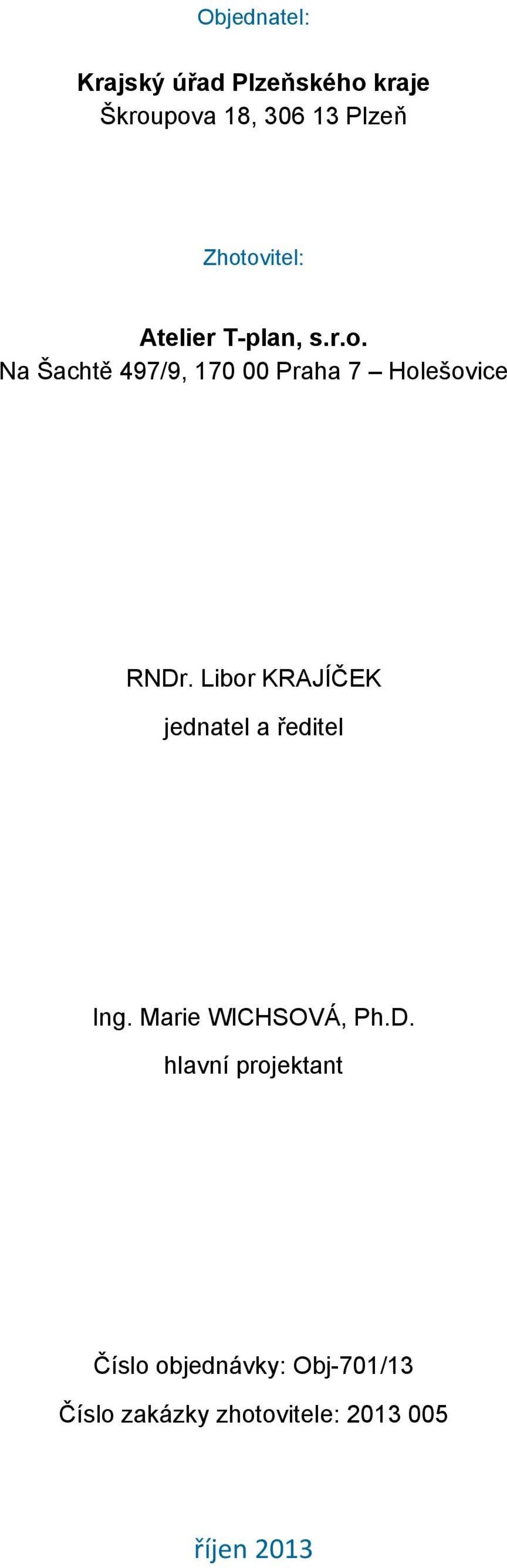 Objednatel:

Krajský úřad Plzeňského kraje
Škroupova 18, 306 13 Plzeň

Zhotovitel:

Atelier T-plan, s.r.o.
Na Šachtě 497/9, 170 00 Praha 7 – Holešovice

RNDr. Libor KRAJÍČEK
jednatel a ředitel

Ing. Marie WICHSOVÁ, Ph.D.
hlavní projektant

Číslo objednávky: Obj-701/13
Číslo zakázky zhotovitele: 2013 005

říjen 2013